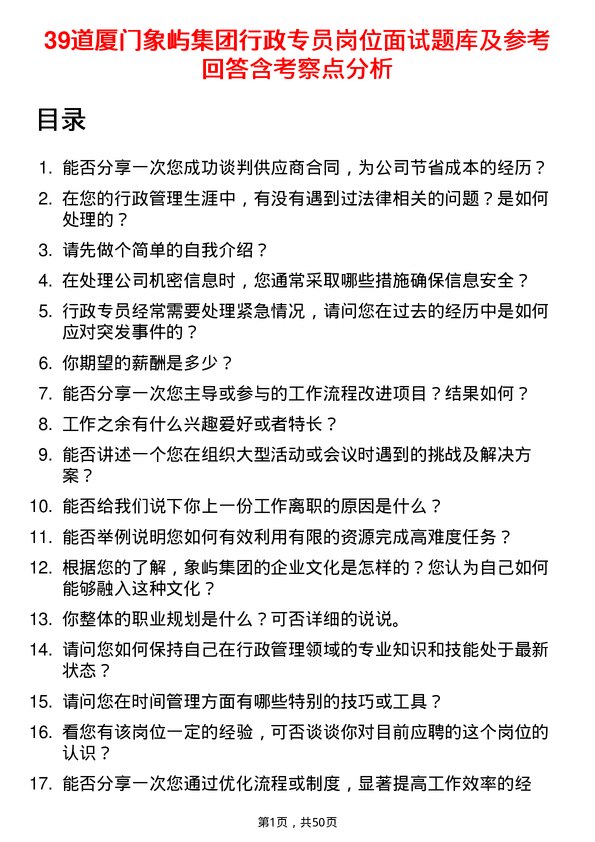 39道厦门象屿集团行政专员岗位面试题库及参考回答含考察点分析

目录

1. 能否分享一次您成功谈判供应商合同，为公司节省成本的经历？
2. 在您的行政管理生涯中，有没有遇到过法律相关的问题？是如何处理的？
3. 请先做个简单的自我介绍？
4. 在处理公司机密信息时，您通常采取哪些措施确保信息安全？
5. 行政专员经常需要处理紧急情况，请问您在过去的经历中是如何应对突发事件的？
6. 你期望的薪酬是多少？
7. 能否分享一次您主导或参与的工作流程改进项目？结果如何？
8. 工作之余有什么兴趣爱好或者特长？
9. 能否讲述一个您在组织大型活动或会议时遇到的挑战及解决方案？
10. 能否给我们说下你上一份工作离职的原因是什么？
11. 能否举例说明您如何有效利用有限的资源完成高难度任务？
12. 根据您的了解，象屿集团的企业文化是怎样的？您认为自己如何能够融入这种文化？
13. 你整体的职业规划是什么？可否详细的说说。
14. 请问您如何保持自己在行政管理领域的专业知识和技能处于最新状态？
15. 请问您在时间管理方面有哪些特别的技巧或工具？
16. 看您有该岗位一定的经验，可否谈谈你对目前应聘的这个岗位的认识？
17. 能否分享一次您通过优化流程或制度，显著提高工作效率的经

第1页，共50页